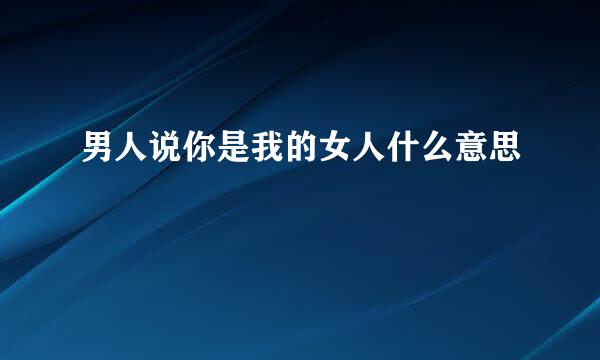 男人说你是我的女人什么意思